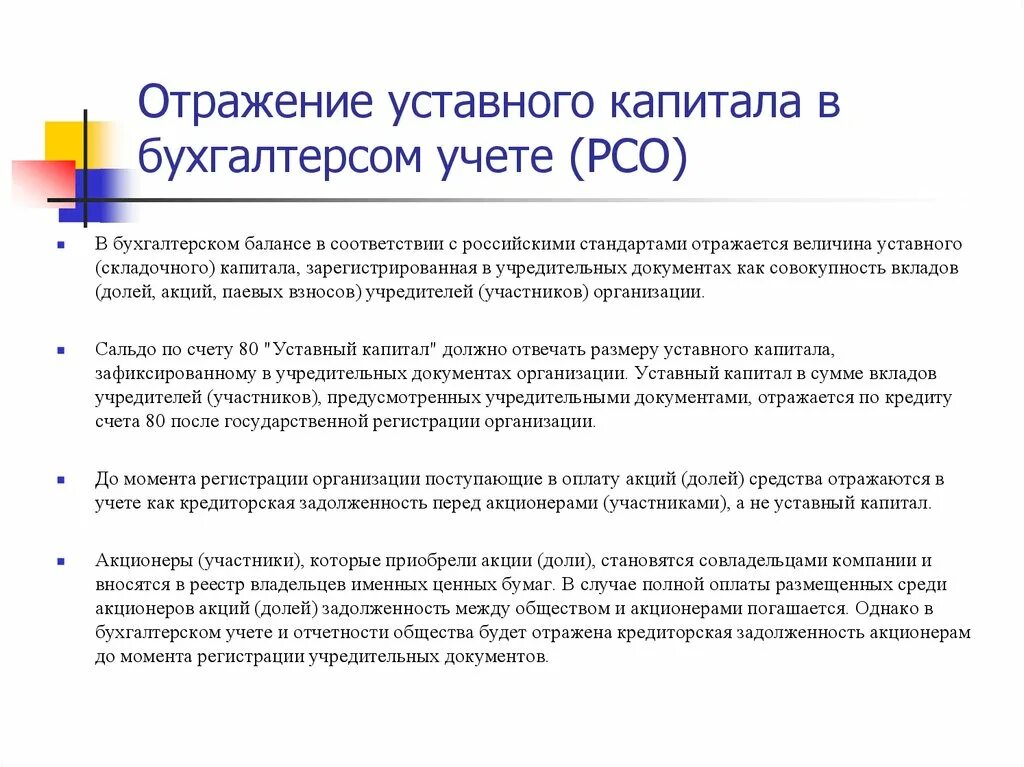 Отражение уставного капитала в бухгалтерсом учете (РСО)

В бухгалтерском балансе в соответствии с российскими стандартами отражается величина уставного (складочного) капитала, зарегистрированная в учредительных документах как совокупность вкладов (долей, акций, паевых взносов) учредителей (участников) организации.

Сальдо по счету 80 "Уставный капитал" должно отвечать размеру уставного капитала, зафиксированному в учредительных документах организации. Уставный капитал в сумме вкладов учредителей (участников), предусмотренных учредительными документами, отражается по кредиту счета 80 после государственной регистрации организации.

До момента регистрации организации поступающие в оплату акций (долей) средства отражаются в учете как кредиторская задолженность перед акционерами (участниками), а не уставный капитал.

Акционеры (участники), которые приобрели акции (доли), становятся совладельцами компании и вносятся в реестр владельцев именных ценных бумаг. В случае полной оплаты размещенных среди акционеров акций (долей) задолженность между обществом и акционерами погашается. Однако в бухгалтерском учете и отчетности общества будет отражена кредиторская задолженность акционерам до момента регистрации учредительных документов.